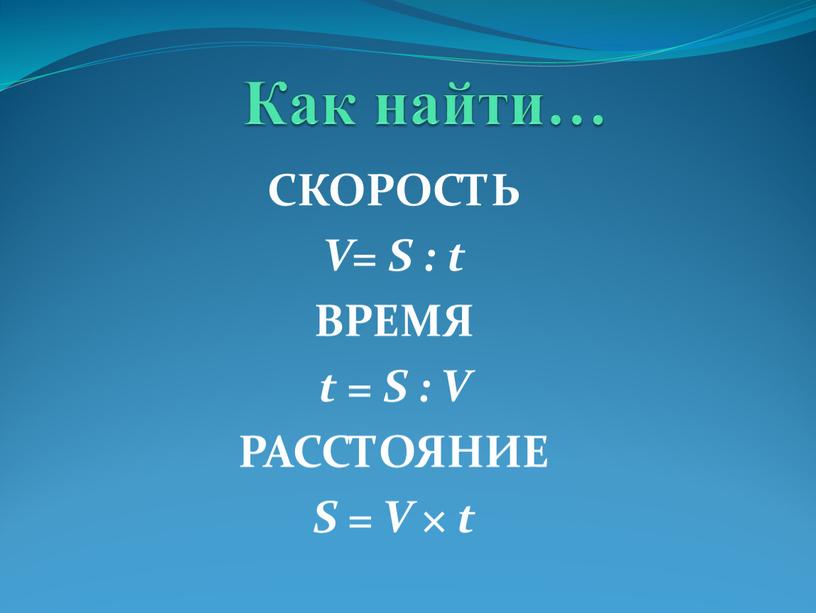 Как найти…

СКОРОСТЬ

$V = S : t$

ВРЕМЯ

$t = S : V$

РАССТОЯНИЕ

$S = V \times t$